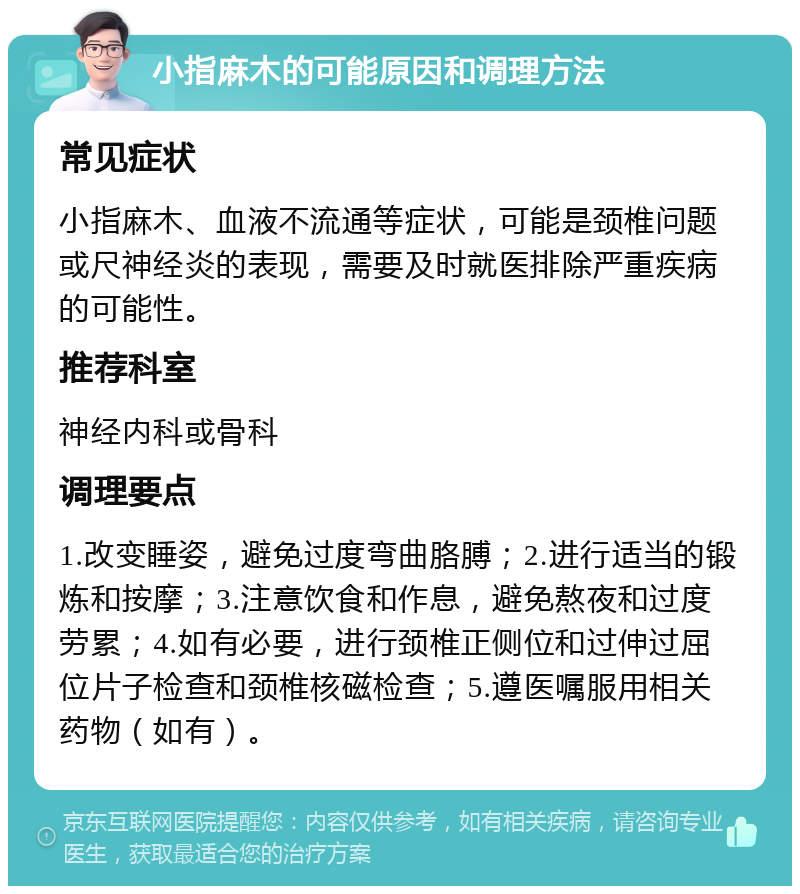 小指麻木的可能原因和调理方法

常见症状

小指麻木、血液不流通等症状，可能是颈椎问题或尺神经炎的表现，需要及时就医排除严重疾病的可能性。

推荐科室

神经内科或骨科

调理要点

1.改变睡姿，避免过度弯曲胳膊；2.进行适当的锻炼和按摩；3.注意饮食和作息，避免熬夜和过度劳累；4.如有必要，进行颈椎正侧位和过伸过屈位片子检查和颈椎核磁检查；5.遵医嘱服用相关药物（如有）。

京东互联网医院提醒您：内容仅供参考，如有相关疾病，请咨询专业医生，获取最适合您的治疗方案